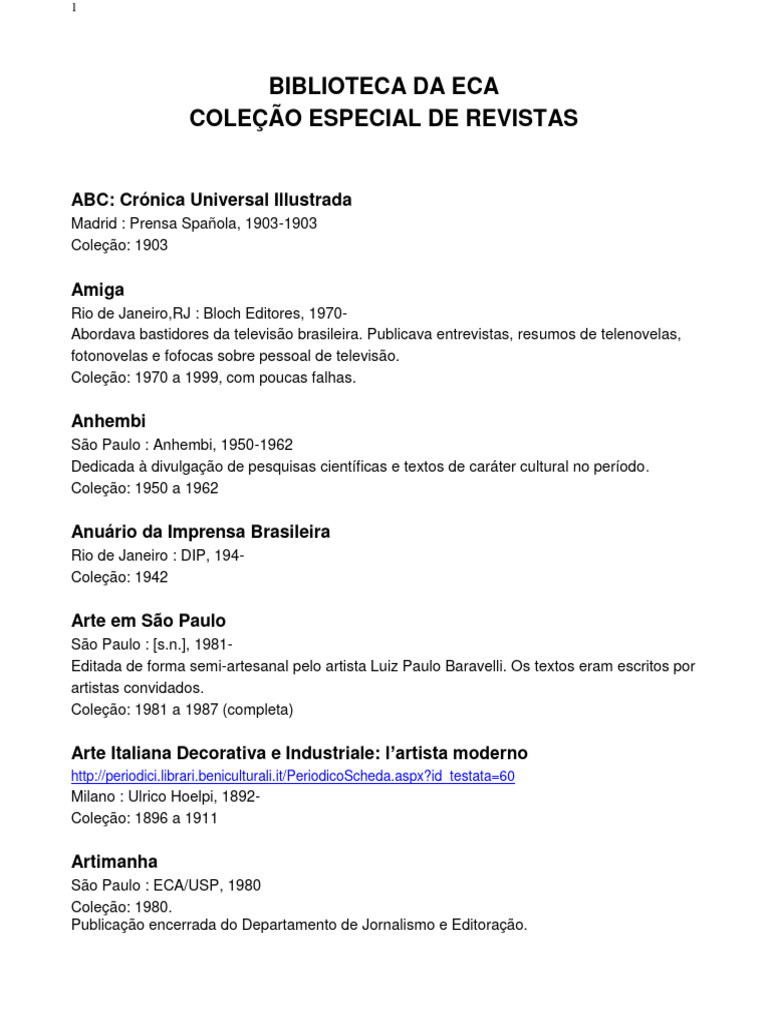 1

BIBLIOTECA DA ECA
COLEÇÃO ESPECIAL DE REVISTAS

ABC: Crónica Universal Illustrada
Madrid : Prensa Spañola, 1903-1903
Coleção: 1903

Amiga
Rio de Janeiro,RJ : Bloch Editores, 1970-
Abordava bastidores da televisão brasileira. Publicava entrevistas, resumos de telenovelas, fotonovelas e fofocas sobre pessoal de televisão.
Coleção: 1970 a 1999, com poucas falhas.

Anhembi
São Paulo : Anhembi, 1950-1962
Dedicada à divulgação de pesquisas científicas e textos de caráter cultural no período.
Coleção: 1950 a 1962

Anuário da Imprensa Brasileira
Rio de Janeiro : DIP, 194-
Coleção: 1942

Arte em São Paulo
São Paulo : [s.n.], 1981-
Editada de forma semi-artesanal pelo artista Luiz Paulo Baravelli. Os textos eram escritos por artistas convidados.
Coleção: 1981 a 1987 (completa)

Arte Italiana Decorativa e Industriale: l'artista moderno
http://periodici.librari.beniculturali.it/PeriodicoScheda.aspx?id_testata=60
Milano : Ulrico Hoelpi, 1892-
Coleção: 1896 a 1911

Artimanha
São Paulo : ECA/USP, 1980
Coleção: 1980.
Publicação encerrada do Departamento de Jornalismo e Editoração.